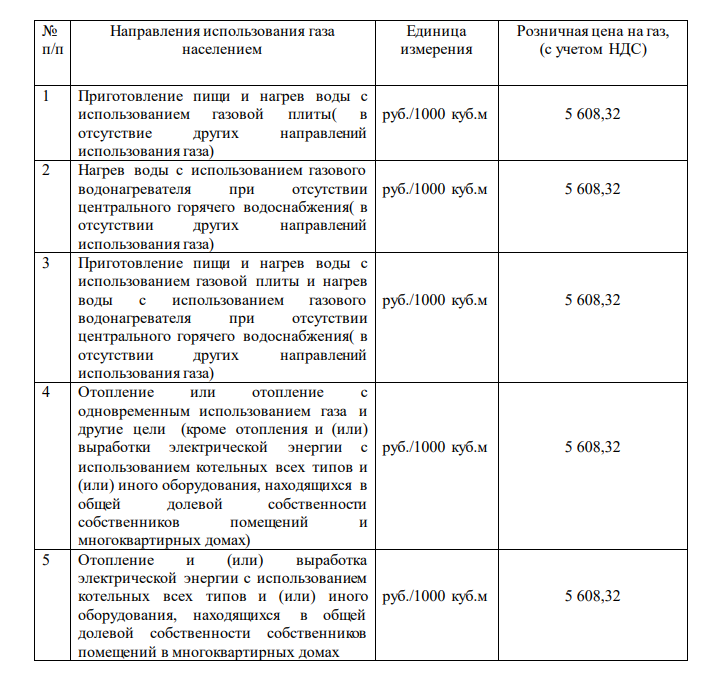 | № п/п | Направления использования газа населением | Единица измерения | Розничная цена на газ, (с учетом НДС) |
|---|---|---|---|
| 1 | Приготовление пищи и нагрев воды с использованием газовой плиты( в отсутствие других направлений использования газа) | руб./1000 куб.м | 5 608,32 |
| 2 | Нагрев воды с использованием газового водонагревателя при отсутствии центрального горячего водоснабжения( в отсутствии других направлений использования газа) | руб./1000 куб.м | 5 608,32 |
| 3 | Приготовление пищи и нагрев воды с использованием газовой плиты и нагрев воды с использованием газового водонагревателя при отсутствии центрального горячего водоснабжения( в отсутствии других направлений использования газа) | руб./1000 куб.м | 5 608,32 |
| 4 | Отопление или отопление с одновременным использованием газа и другие цели (кроме отопления и (или) выработки электрической энергии с использованием котельных всех типов и (или) иного оборудования, находящихся в общей долевой собственности собственников помещений и многоквартирных домах) | руб./1000 куб.м | 5 608,32 |
| 5 | Отопление и (или) выработка электрической энергии с использованием котельных всех типов и (или) иного оборудования, находящихся в общей долевой собственности собственников помещений в многоквартирных домах | руб./1000 куб.м | 5 608,32 |